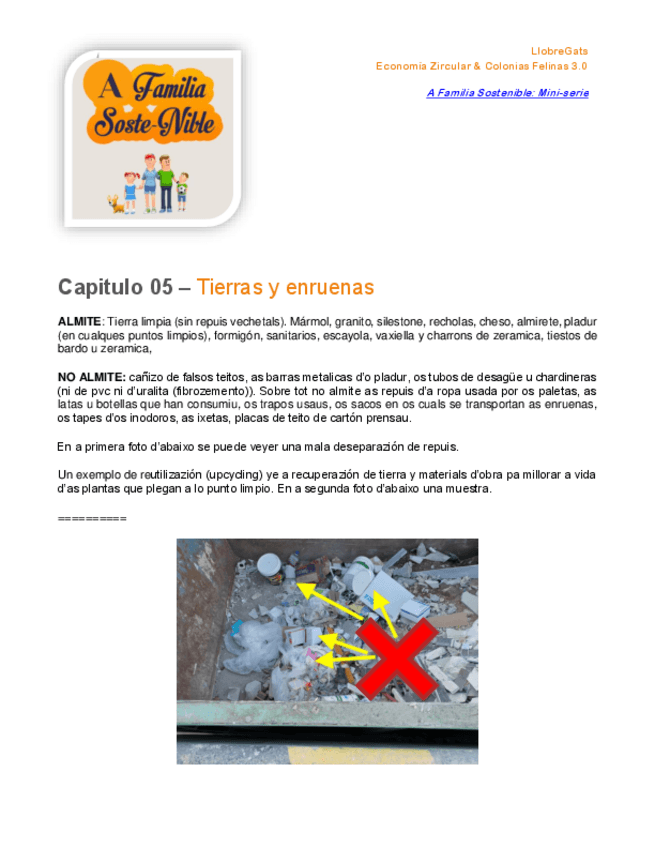 A Familia Soste-Nible

LlobreGats
Economía Zircular & Colonias Felinas 3.0

A Familia Sostenible: Mini-serie

Capitulo 05 – Tierras y enruenas

ALMITE: Tierra limpia (sin repuis vechetals). Mármol, granito, silestone, recholas, cheso, almirete, pladur (en cualques puntos limpios), formigón, sanitarios, escayola, vaxiella y charrons de zeramica, tiestos de bardo u zeramica,

NO ALMITE: cañizo de falsos teitos, as barras metalicas d'o pladur, os tubos de desagüe u chardineras (ni de pvc ni d'uralita (fibrozemento)). Sobre tot no almite as repuis d'a ropa usada por os paletas, as latas u botellas que han consumiu, os trapos usaus, os sacos en os cuals se transportan as enruenas, os tapes d'os inodoros, as ixetas, placas de teito de cartón prensau.

En a primera foto d'abaixo se puede veyer una mala deseparazión de repuis.

Un exemplo de reutilizazión (upcycling) ye a recuperazión de tierra y materials d'obra pa millorar a vida d'as plantas que plegan a lo punto limpio. En a segunda foto d'abaixo una muestra.

==========